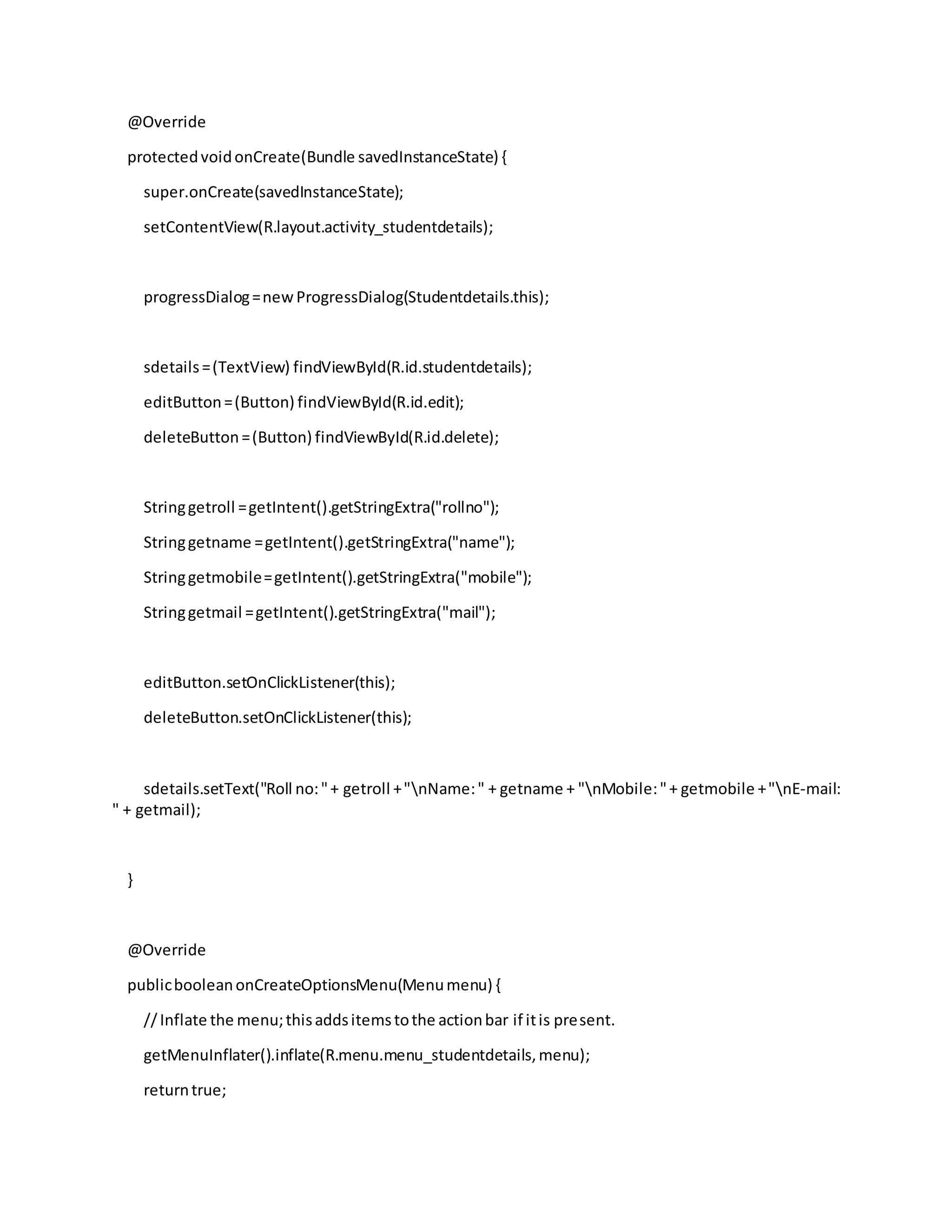 @Override

protected void onCreate(Bundle savedInstanceState) {

super.onCreate(savedInstanceState);

setContentView(R.layout.activity_studentdetails);

progressDialog = new ProgressDialog(Studentdetails.this);

sdetails = (TextView) findViewById(R.id.studentdetails);

editButton = (Button) findViewById(R.id.edit);

deleteButton = (Button) findViewById(R.id.delete);

String getroll = getIntent().getStringExtra("rollno");

String getname = getIntent().getStringExtra("name");

String getmobile = getIntent().getStringExtra("mobile");

String getmail = getIntent().getStringExtra("mail");

editButton.setOnClickListener(this);

deleteButton.setOnClickListener(this);

sdetails.setText("Roll no: " + getroll + "\nName: " + getname + "\nMobile: " + getmobile + "\nE-mail: " + getmail);

}

@Override

public boolean onCreateOptionsMenu(Menu menu) {

// Inflate the menu; this adds items to the action bar if it is present.

getMenuInflater().inflate(R.menu.menu_studentdetails, menu);

return true;